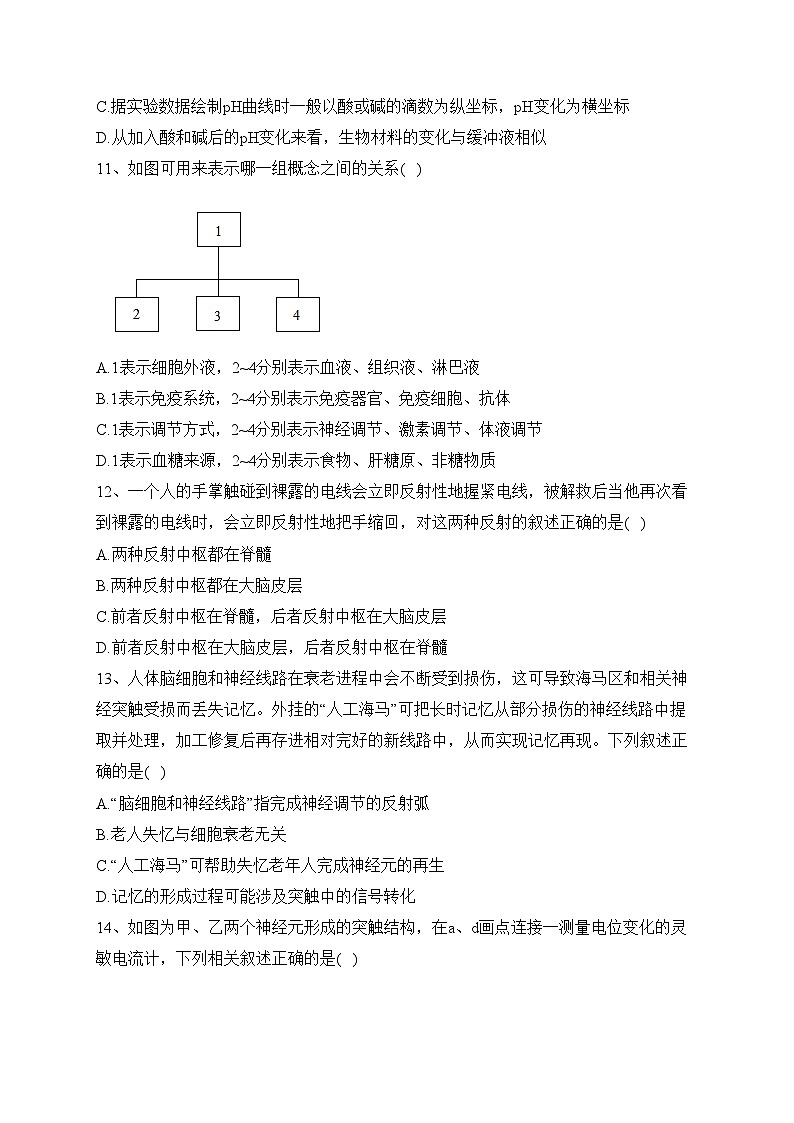 C.据实验数据绘制pH曲线时一般以酸或碱的滴数为纵坐标，pH变化为横坐标
D.从加入酸和碱后的pH变化来看，生物材料的变化与缓冲液相似
11、如图可用来表示哪一组概念之间的关系( )

1
2 3 4

A.1表示细胞外液，2~4分别表示血液、组织液、淋巴液
B.1表示免疫系统，2~4分别表示免疫器官、免疫细胞、抗体
C.1表示调节方式，2~4分别表示神经调节、激素调节、体液调节
D.1表示血糖来源，2~4分别表示食物、肝糖原、非糖物质
12、一个人的手掌触碰到裸露的电线会立即反射性地握紧电线，被解救后当他再次看到裸露的电线时，会立即反射性地把手缩回，对这两种反射的叙述正确的是( )
A.两种反射中枢都在脊髓
B.两种反射中枢都在大脑皮层
C.前者反射中枢在脊髓，后者反射中枢在大脑皮层
D.前者反射中枢在大脑皮层，后者反射中枢在脊髓
13、人体脑细胞和神经线路在衰老进程中会不断受到损伤，这可导致海马区和相关神经突触受损而丢失记忆。外挂的“人工海马”可把长时记忆从部分损伤的神经线路中提取并处理，加工修复后再存进相对完好的新线路中，从而实现记忆再现。下列叙述正确的是( )
A.“脑细胞和神经线路”指完成神经调节的反射弧
B.老人失忆与细胞衰老无关
C.“人工海马”可帮助失忆老年人完成神经元的再生
D.记忆的形成过程可能涉及突触中的信号转化
14、如图为甲、乙两个神经元形成的突触结构，在a、d画点连接一测量电位变化的灵敏电流计，下列相关叙述正确的是( )